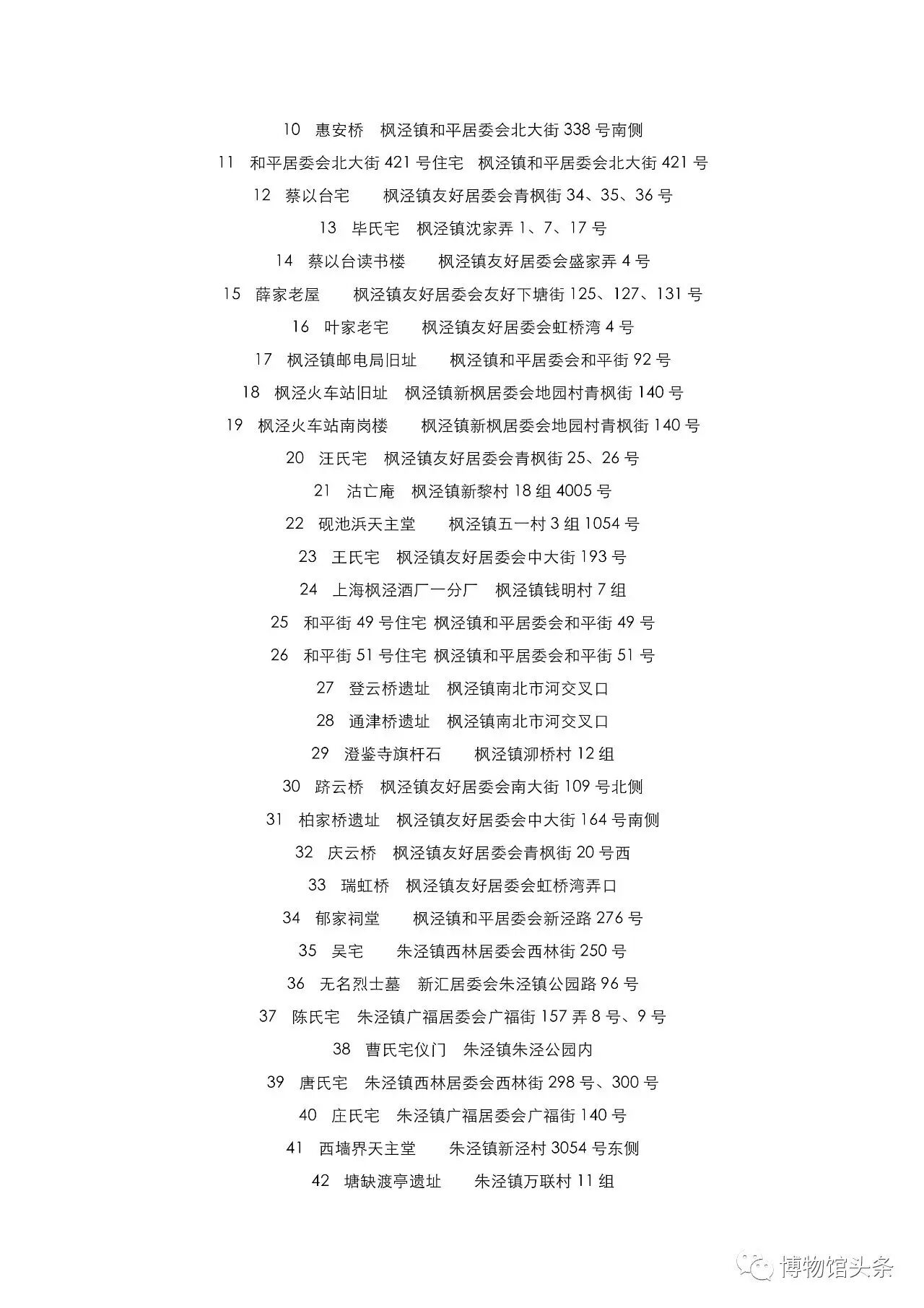 10　惠安桥　枫泾镇和平居委会北大街 338 号南侧

11　和平居委会北大街 421 号住宅　枫泾镇和平居委会北大街 421 号

12　蔡以台宅　　枫泾镇友好居委会青枫街 34、35、36 号

13　毕氏宅　枫泾镇沈家弄 1、7、17 号

14　蔡以台读书楼　　枫泾镇友好居委会盛家弄 4 号

15　薛家老屋　　枫泾镇友好居委会友好下塘街 125、127、131 号

16　叶家老宅　　枫泾镇友好居委会虹桥湾 4 号

17　枫泾镇邮电局旧址　　枫泾镇和平居委会和平街 92 号

18　枫泾火车站旧址　枫泾镇新枫居委会地园村青枫街 140 号

19　枫泾火车站南岗楼　　枫泾镇新枫居委会地园村青枫街 140 号

20　汪氏宅　枫泾镇友好居委会青枫街 25、26 号

21　沽亡庵　枫泾镇新黎村 18 组 4005 号

22　砚池浜天主堂　　枫泾镇五一村 3 组 1054 号

23　王氏宅　枫泾镇友好居委会中大街 193 号

24　上海枫泾酒厂一分厂　枫泾镇钱明村 7 组

25　和平街 49 号住宅　枫泾镇和平居委会和平街 49 号

26　和平街 51 号住宅　枫泾镇和平居委会和平街 51 号

27　登云桥遗址　枫泾镇南北市河交叉口

28　通津桥遗址　枫泾镇南北市河交叉口

29　澄鉴寺旗杆石　　枫泾镇泖桥村 12 组

30　跻云桥　枫泾镇友好居委会南大街 109 号北侧

31　柏家桥遗址　枫泾镇友好居委会中大街 164 号南侧

32　庆云桥　枫泾镇友好居委会青枫街 20 号西

33　瑞虹桥　枫泾镇友好居委会虹桥湾弄口

34　郁家祠堂　　枫泾镇和平居委会新泾路 276 号

35　吴宅　　朱泾镇西林居委会西林街 250 号

36　无名烈士墓　新汇居委会朱泾镇公园路 96 号

37　陈氏宅　朱泾镇广福居委会广福街 157 弄 8 号、9 号

38　曹氏宅仪门　朱泾镇朱泾公园内

39　唐氏宅　朱泾镇西林居委会西林街 298 号、300 号

40　庄氏宅　朱泾镇广福居委会广福街 140 号

41　西墙界天主堂　　朱泾镇新泾村 3054 号东侧

42　塘缺渡亭遗址　　朱泾镇万联村 11 组

博物馆头条